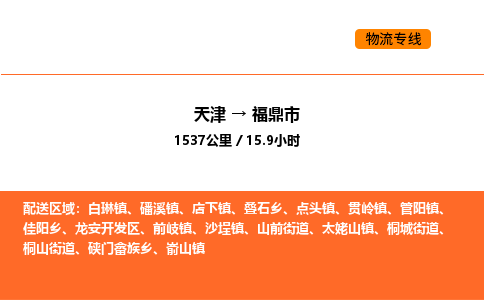 物流专线

天津 → 福鼎市
1537公里 / 15.9小时

配送区域：白琳镇、磻溪镇、店下镇、叠石乡、点头镇、贯岭镇、管阳镇、佳阳乡、龙安开发区、前岐镇、沙埕镇、山前街道、太姥山镇、桐城街道、桐山街道、硖门畲族乡、嵛山镇